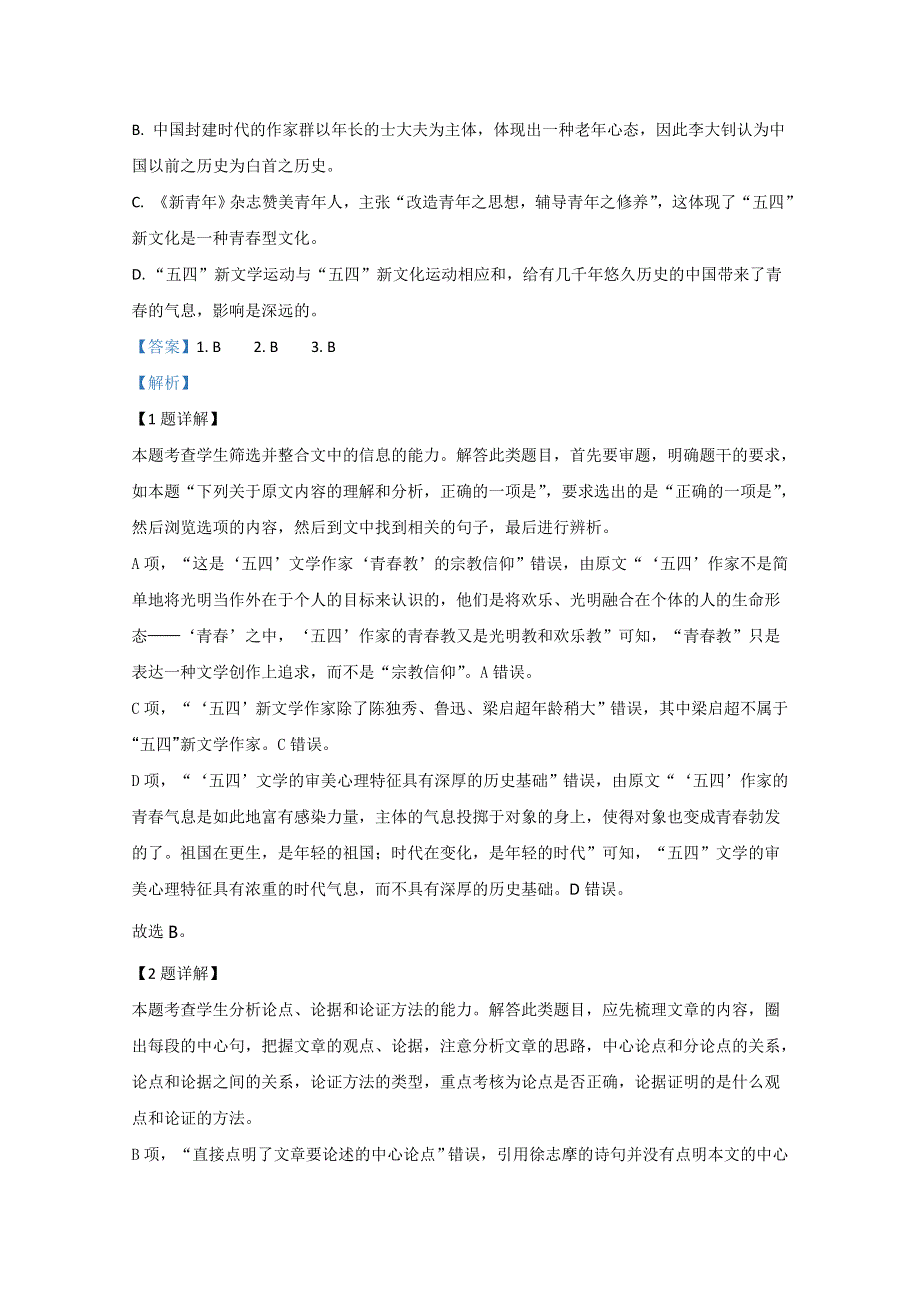 B. 中国封建时代的作家群以年长的士大夫为主体，体现出一种老年心态，因此李大钊认为中国以前之历史为白首之历史。

C. 《新青年》杂志赞美青年人，主张“改造青年之思想，辅导青年之修养”，这体现了“五四”新文化是一种青春型文化。

D. “五四”新文学运动与“五四”新文化运动相应和，给有几千年悠久历史的中国带来了青春的气息，影响是深远的。

【答案】1. B　　2. B　　3. B

【解析】

【1题详解】

本题考查学生筛选并整合文中的信息的能力。解答此类题目，首先要审题，明确题干的要求，如本题“下列关于原文内容的理解和分析，正确的一项是”，要求选出的是“正确的一项是”，然后浏览选项的内容，然后到文中找到相关的句子，最后进行辨析。

A项，“这是‘五四’文学作家‘青春教’的宗教信仰”错误，由原文“‘五四’作家不是简单地将光明当作外在于个人的目标来认识的，他们是将欢乐、光明融合在个体的人的生命形态——‘青春’之中，‘五四’作家的青春教又是光明教和欢乐教”可知，“青春教”只是表达一种文学创作上追求，而不是“宗教信仰”。A错误。

C项，“‘五四’新文学作家除了陈独秀、鲁迅、梁启超年龄稍大”错误，其中梁启超不属于“五四”新文学作家。C错误。

D项，“‘五四’文学的审美心理特征具有深厚的历史基础”错误，由原文“‘五四’作家的青春气息是如此地富有感染力量，主体的气息投掷于对象的身上，使得对象也变成青春勃发的了。祖国在更生，是年轻的祖国；时代在变化，是年轻的时代”可知，“五四”文学的审美心理特征具有浓重的时代气息，而不具有深厚的历史基础。D错误。

故选B。

【2题详解】

本题考查学生分析论点、论据和论证方法的能力。解答此类题目，应先梳理文章的内容，圈出每段的中心句，把握文章的观点、论据，注意分析文章的思路，中心论点和分论点的关系，论点和论据之间的关系，论证方法的类型，重点考核为论点是否正确，论据证明的是什么观点和论证的方法。

B项，“直接点明了文章要论述的中心论点”错误，引用徐志摩的诗句并没有点明本文的中心